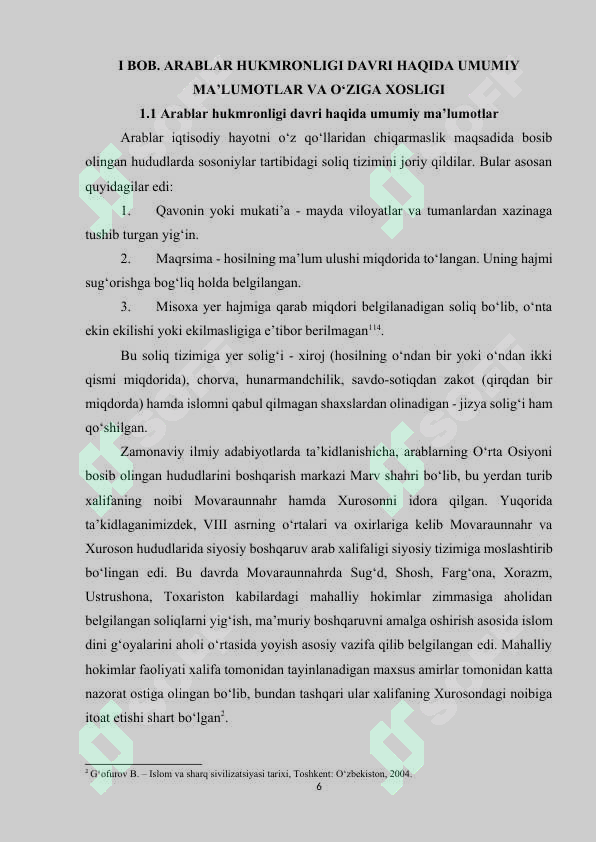 I BOB. ARABLAR HUKMRONLIGI DAVRI HAQIDA UMUMIY MA'LUMOTLAR VA O'ZIGA XOSLIGI

1.1 Arablar hukmronligi davri haqida umumiy ma'lumotlar

Arablar iqtisodiy hayotni o'z qo'llaridan chiqarmaslik maqsadida bosib olingan hududlarda sosoniylar tartibidagi soliq tizimini joriy qildilar. Bular asosan quyidagilar edi:

1. Qavonin yoki mukati'a - mayda viloyatlar va tumanlardan xazinaga tushib turgan yig'in.

2. Maqrsima - hosilning ma'lum ulushi miqdorida to'langan. Uning hajmi sug'orishga bog'liq holda belgilangan.

3. Misoxa yer hajmiga qarab miqdori belgilanadigan soliq bo'lib, o'nta ekin ekilishi yoki ekilmasligiga e'tibor berilmagan$^{114}$.

Bu soliq tizimiga yer solig'i - xiroj (hosilning o'ndan bir yoki o'ndan ikki qismi miqdorida), chorva, hunarmandchilik, savdo-sotiqdan zakot (qirqdan bir miqdorda) hamda islomni qabul qilmagan shaxslardan olinadigan - jizya solig'i ham qo'shilgan.

Zamonaviy ilmiy adabiyotlarda ta'kidlanishicha, arablarning O'rta Osiyoni bosib olingan hududlarini boshqarish markazi Marv shahri bo'lib, bu yerdan turib xalifaning noibi Movaraunnahr hamda Xurosonni idora qilgan. Yuqorida ta'kidlaganimizdek, VIII asrning o'rtalari va oxirlariga kelib Movaraunnahr va Xuroson hududlarida siyosiy boshqaruv arab xalifaligi siyosiy tizimiga moslashtirib bo'lingan edi. Bu davrda Movaraunnahrda Sug'd, Shosh, Farg'ona, Xorazm, Ustrushona, Toxariston kabilardagi mahalliy hokimlar zimmasiga aholidan belgilangan soliqlarni yig'ish, ma'muriy boshqaruvni amalga oshirish asosida islom dini g'oyalarini aholi o'rtasida yoyish asosiy vazifa qilib belgilangan edi. Mahalliy hokimlar faoliyati xalifa tomonidan tayinlanadigan maxsus amirlar tomonidan katta nazorat ostiga olingan bo'lib, bundan tashqari ular xalifaning Xurosondagi noibiga itoat etishi shart bo'lgan$^{2}$.

$^{2}$ G'ofurov B. – Islom va sharq sivilizatsiyasi tarixi, Toshkent: O'zbekiston, 2004.

6